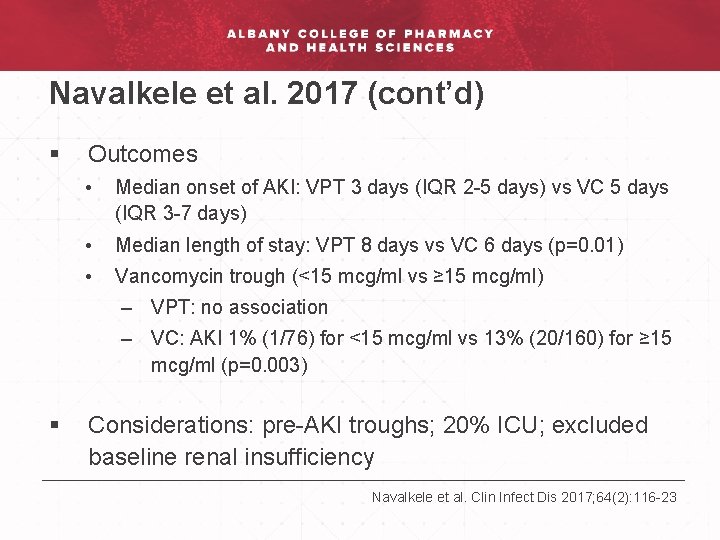 ALBANY COLLEGE OF PHARMACY AND HEALTH SCIENCES

Navalkele et al. 2017 (cont'd)

▪ Outcomes
• Median onset of AKI: VPT 3 days (IQR 2-5 days) vs VC 5 days (IQR 3-7 days)
• Median length of stay: VPT 8 days vs VC 6 days (p=0.01)
• Vancomycin trough (<15 mcg/ml vs ≥15 mcg/ml)
– VPT: no association
– VC: AKI 1% (1/76) for <15 mcg/ml vs 13% (20/160) for ≥15 mcg/ml (p=0.003)

▪ Considerations: pre-AKI troughs; 20% ICU; excluded baseline renal insufficiency

Navalkele et al. Clin Infect Dis 2017;64(2):116-23